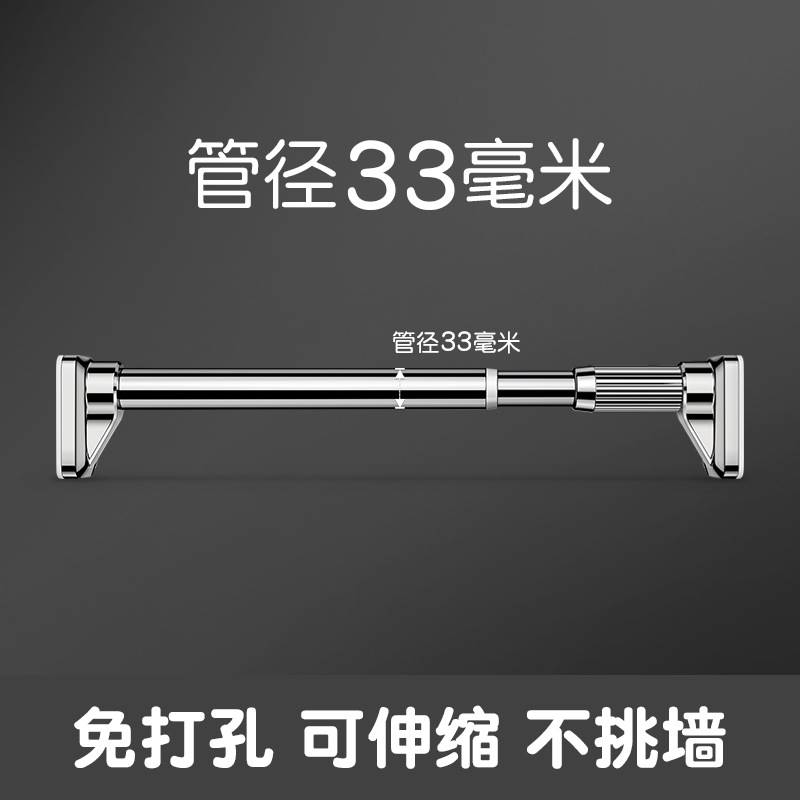 管径33毫米

管径33毫米

免打孔 可伸缩 不挑墙